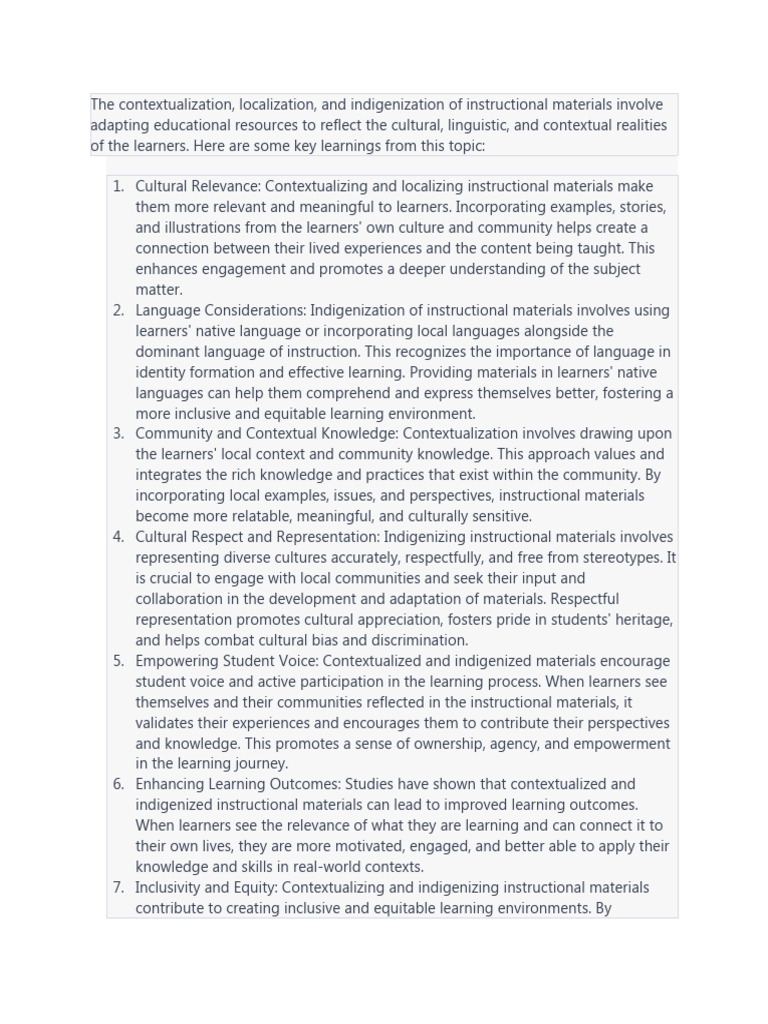 The contextualization, localization, and indigenization of instructional materials involve adapting educational resources to reflect the cultural, linguistic, and contextual realities of the learners. Here are some key learnings from this topic:

1. Cultural Relevance: Contextualizing and localizing instructional materials make them more relevant and meaningful to learners. Incorporating examples, stories, and illustrations from the learners' own culture and community helps create a connection between their lived experiences and the content being taught. This enhances engagement and promotes a deeper understanding of the subject matter.
2. Language Considerations: Indigenization of instructional materials involves using learners' native language or incorporating local languages alongside the dominant language of instruction. This recognizes the importance of language in identity formation and effective learning. Providing materials in learners' native languages can help them comprehend and express themselves better, fostering a more inclusive and equitable learning environment.
3. Community and Contextual Knowledge: Contextualization involves drawing upon the learners' local context and community knowledge. This approach values and integrates the rich knowledge and practices that exist within the community. By incorporating local examples, issues, and perspectives, instructional materials become more relatable, meaningful, and culturally sensitive.
4. Cultural Respect and Representation: Indigenizing instructional materials involves representing diverse cultures accurately, respectfully, and free from stereotypes. It is crucial to engage with local communities and seek their input and collaboration in the development and adaptation of materials. Respectful representation promotes cultural appreciation, fosters pride in students' heritage, and helps combat cultural bias and discrimination.
5. Empowering Student Voice: Contextualized and indigenized materials encourage student voice and active participation in the learning process. When learners see themselves and their communities reflected in the instructional materials, it validates their experiences and encourages them to contribute their perspectives and knowledge. This promotes a sense of ownership, agency, and empowerment in the learning journey.
6. Enhancing Learning Outcomes: Studies have shown that contextualized and indigenized instructional materials can lead to improved learning outcomes. When learners see the relevance of what they are learning and can connect it to their own lives, they are more motivated, engaged, and better able to apply their knowledge and skills in real-world contexts.
7. Inclusivity and Equity: Contextualizing and indigenizing instructional materials contribute to creating inclusive and equitable learning environments. By